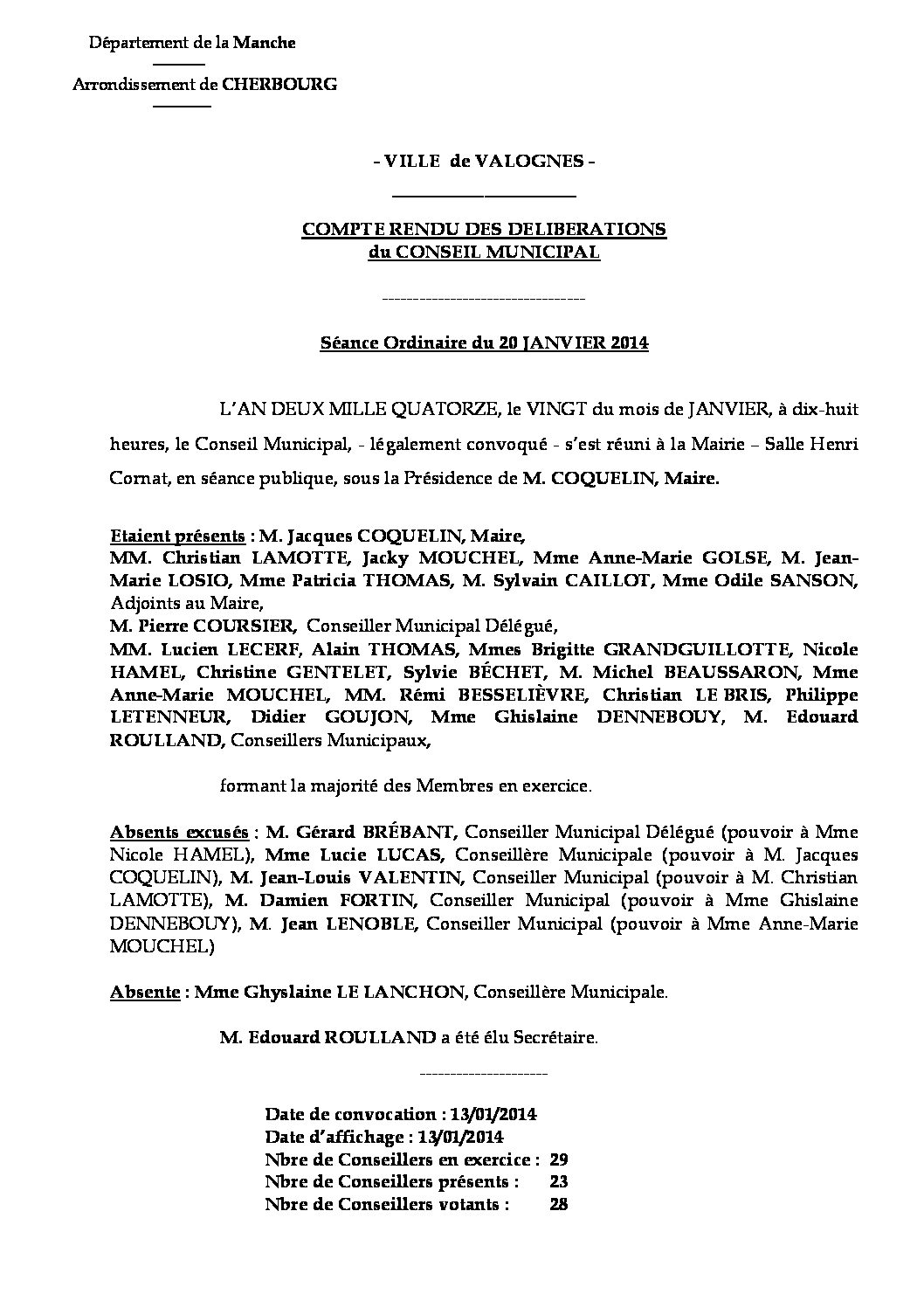 Département de la Manche

Arrondissement de CHERBOURG

- VILLE de VALOGNES -

COMPTE RENDU DES DELIBERATIONS
du CONSEIL MUNICIPAL

Séance Ordinaire du 20 JANVIER 2014

L'AN DEUX MILLE QUATORZE, le VINGT du mois de JANVIER, à dix-huit heures, le Conseil Municipal, - légalement convoqué - s'est réuni à la Mairie – Salle Henri Cornat, en séance publique, sous la Présidence de M. COQUELIN, Maire.

Etaient présents : M. Jacques COQUELIN, Maire,
MM. Christian LAMOTTE, Jacky MOUCHEL, Mme Anne-Marie GOLSE, M. Jean-Marie LOSIO, Mme Patricia THOMAS, M. Sylvain CAILLOT, Mme Odile SANSON, Adjoints au Maire,
M. Pierre COURSIER, Conseiller Municipal Délégué,
MM. Lucien LECERF, Alain THOMAS, Mmes Brigitte GRANDGUILLOTTE, Nicole HAMEL, Christine GENTELET, Sylvie BÉCHET, M. Michel BEAUSSARON, Mme Anne-Marie MOUCHEL, MM. Rémi BESSELIÈVRE, Christian LE BRIS, Philippe LETENNEUR, Didier GOUJON, Mme Ghislaine DENNEBOUY, M. Edouard ROULLAND, Conseillers Municipaux,

formant la majorité des Membres en exercice.

Absents excusés : M. Gérard BRÉBANT, Conseiller Municipal Délégué (pouvoir à Mme Nicole HAMEL), Mme Lucie LUCAS, Conseillère Municipale (pouvoir à M. Jacques COQUELIN), M. Jean-Louis VALENTIN, Conseiller Municipal (pouvoir à M. Christian LAMOTTE), M. Damien FORTIN, Conseiller Municipal (pouvoir à Mme Ghislaine DENNEBOUY), M. Jean LENOBLE, Conseiller Municipal (pouvoir à Mme Anne-Marie MOUCHEL)

Absente : Mme Ghyslaine LE LANCHON, Conseillère Municipale.

M. Edouard ROULLAND a été élu Secrétaire.

Date de convocation : 13/01/2014
Date d'affichage : 13/01/2014
Nbre de Conseillers en exercice : 29
Nbre de Conseillers présents : 23
Nbre de Conseillers votants : 28